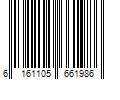 6 161105 661986